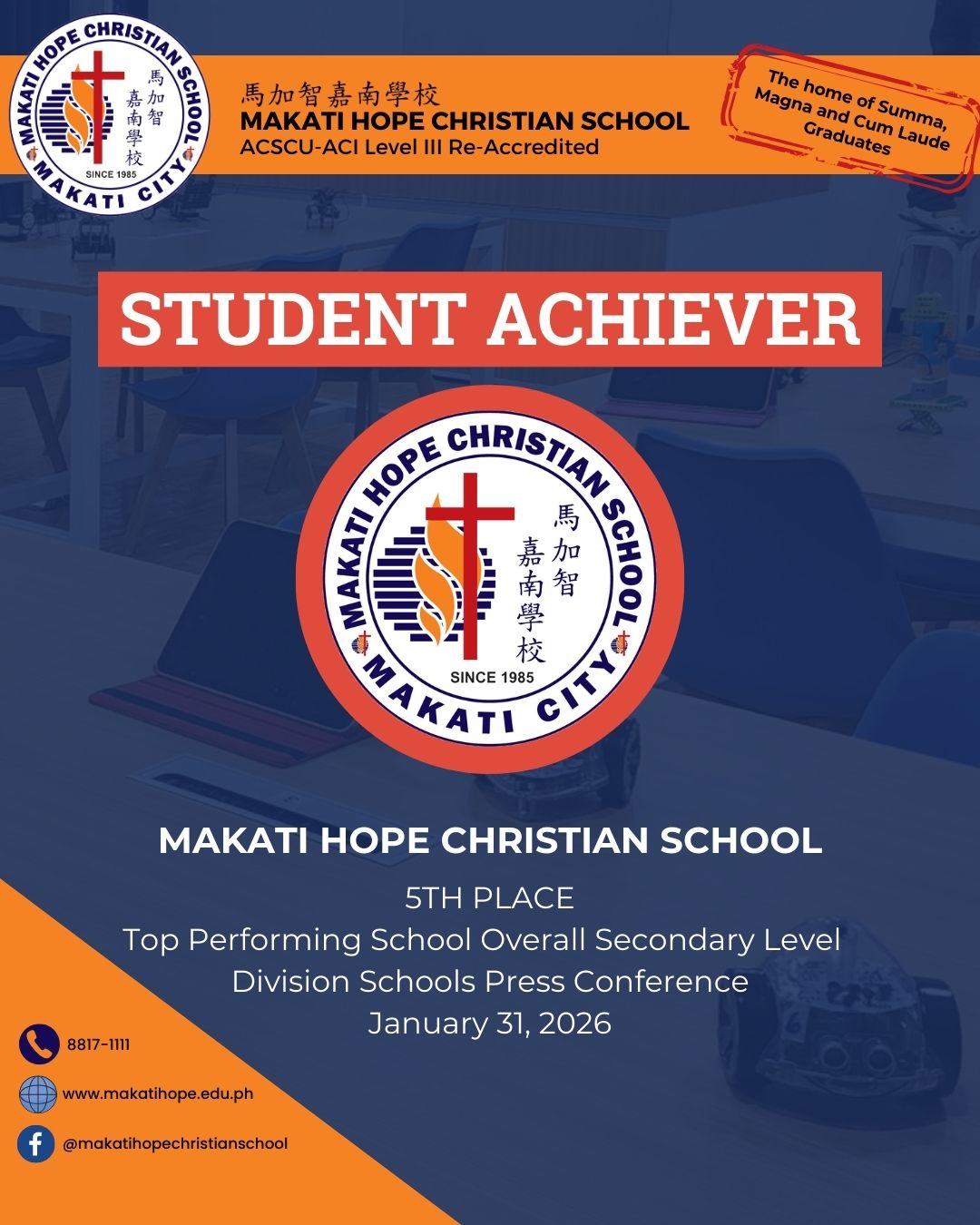 MAKATI HOPE CHRISTIAN SCHOOL
馬加智嘉南學校
SINCE 1985
MAKATI CITY

馬加智嘉南學校
MAKATI HOPE CHRISTIAN SCHOOL
ACSCU-ACI Level III Re-Accredited

The home of Summa, Magna and Cum Laude Graduates

STUDENT ACHIEVER

MAKATI HOPE CHRISTIAN SCHOOL
馬加智嘉南學校
SINCE 1985
MAKATI CITY

MAKATI HOPE CHRISTIAN SCHOOL

5TH PLACE
Top Performing School Overall Secondary Level
Division Schools Press Conference
January 31, 2026

8817-1111

www.makatihope.edu.ph

@makatihopechristianschool